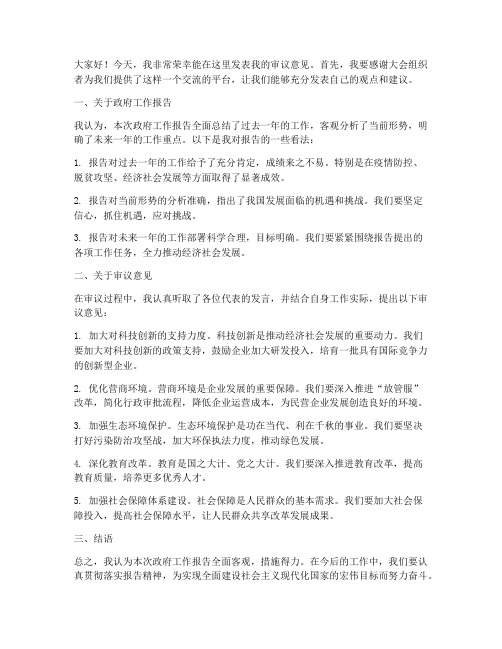 大家好！今天，我非常荣幸能在这里发表我的审议意见。首先，我要感谢大会组织者为我们提供了这样一个交流的平台，让我们能够充分发表自己的观点和建议。

一、关于政府工作报告

我认为，本次政府工作报告全面总结了过去一年的工作，客观分析了当前形势，明确了未来一年的工作重点。以下是我对报告的一些看法：

1. 报告对过去一年的工作给予了充分肯定，成绩来之不易。特别是在疫情防控、脱贫攻坚、经济社会发展等方面取得了显著成效。

2. 报告对当前形势的分析准确，指出了我国发展面临的机遇和挑战。我们要坚定信心，抓住机遇，应对挑战。

3. 报告对未来一年的工作部署科学合理，目标明确。我们要紧紧围绕报告提出的各项工作任务，全力推动经济社会发展。

二、关于审议意见

在审议过程中，我认真听取了各位代表的发言，并结合自身工作实际，提出以下审议意见：

1. 加大对科技创新的支持力度。科技创新是推动经济社会发展的重要动力。我们要加大对科技创新的政策支持，鼓励企业加大研发投入，培育一批具有国际竞争力的创新型企业。

2. 优化营商环境。营商环境是企业发展的重要保障。我们要深入推进“放管服”改革，简化行政审批流程，降低企业运营成本，为民营企业发展创造良好的环境。

3. 加强生态环境保护。生态环境保护是功在当代、利在千秋的事业。我们要坚决打好污染防治攻坚战，加大环保执法力度，推动绿色发展。

4. 深化教育改革。教育是国之大计、党之大计。我们要深入推进教育改革，提高教育质量，培养更多优秀人才。

5. 加强社会保障体系建设。社会保障是人民群众的基本需求。我们要加大社会保障投入，提高社会保障水平，让人民群众共享改革发展成果。

三、结语

总之，我认为本次政府工作报告全面客观，措施得力。在今后的工作中，我们要认真贯彻落实报告精神，为实现全面建设社会主义现代化国家的宏伟目标而努力奋斗。